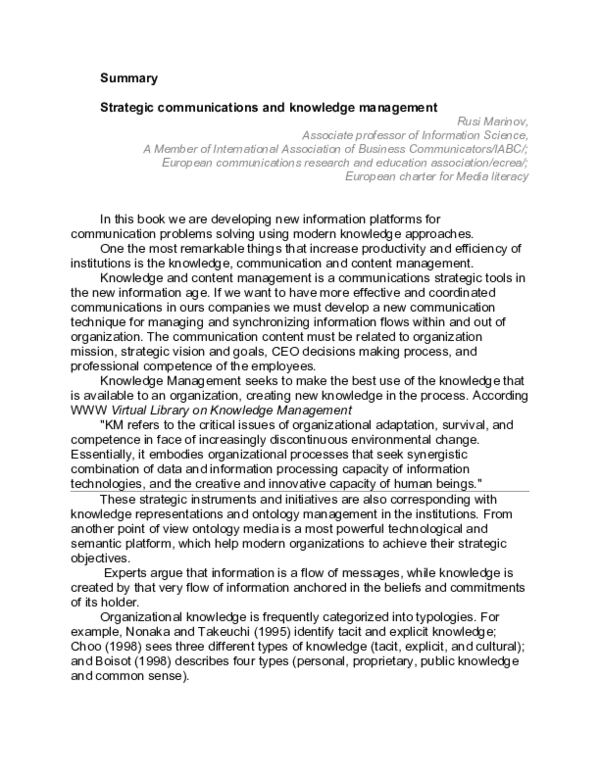 Summary

Strategic communications and knowledge management

Rusi Marinov,
Associate professor of Information Science,
A Member of International Association of Business Communicators/IABC/;
European communications research and education association/ecrea/;
European charter for Media literacy

In this book we are developing new information platforms for communication problems solving using modern knowledge approaches.

One the most remarkable things that increase productivity and efficiency of institutions is the knowledge, communication and content management.

Knowledge and content management is a communications strategic tools in the new information age. If we want to have more effective and coordinated communications in ours companies we must develop a new communication technique for managing and synchronizing information flows within and out of organization. The communication content must be related to organization mission, strategic vision and goals, CEO decisions making process, and professional competence of the employees.

Knowledge Management seeks to make the best use of the knowledge that is available to an organization, creating new knowledge in the process. According WWW Virtual Library on Knowledge Management

"KM refers to the critical issues of organizational adaptation, survival, and competence in face of increasingly discontinuous environmental change. Essentially, it embodies organizational processes that seek synergistic combination of data and information processing capacity of information technologies, and the creative and innovative capacity of human beings."

These strategic instruments and initiatives are also corresponding with knowledge representations and ontology management in the institutions. From another point of view ontology media is a most powerful technological and semantic platform, which help modern organizations to achieve their strategic objectives.

Experts argue that information is a flow of messages, while knowledge is created by that very flow of information anchored in the beliefs and commitments of its holder.

Organizational knowledge is frequently categorized into typologies. For example, Nonaka and Takeuchi (1995) identify tacit and explicit knowledge; Choo (1998) sees three different types of knowledge (tacit, explicit, and cultural); and Boisot (1998) describes four types (personal, proprietary, public knowledge and common sense).